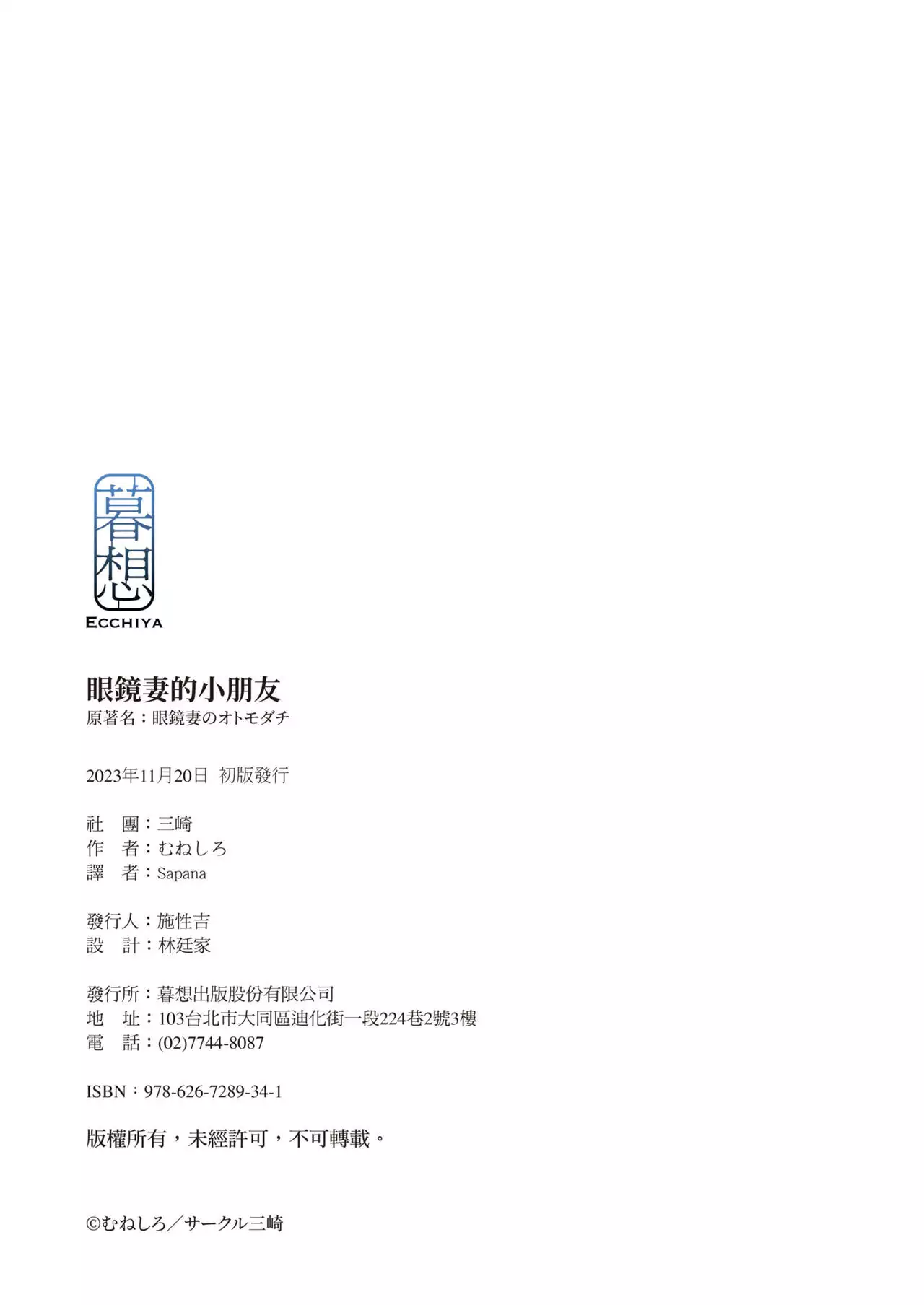 暮想
ECCHIYA

眼鏡妻的小朋友
原著名：眼鏡妻のオトモダチ

2023年11月20日 初版發行

社 團：三崎
作 者：むねしろ
譯 者：Sapana

發行人：施性吉
設 計：林廷家

發行所：暮想出版股份有限公司
地 址：103台北市大同區迪化街一段224巷2號3樓
電 話：(02)7744-8087

ISBN：978-626-7289-34-1

版權所有，未經許可，不可轉載。

©むねしろ／サークル三崎